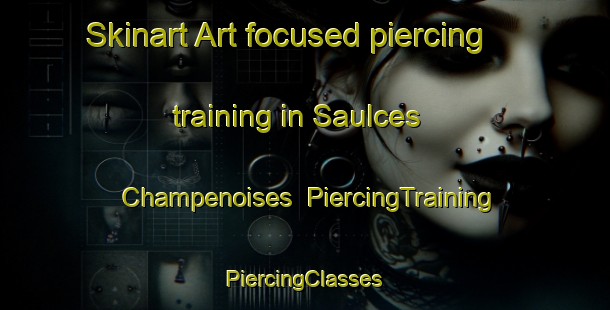 Skinart Art focused piercing

training in Saulces

Champenoises PiercingTraining

PiercingClasses